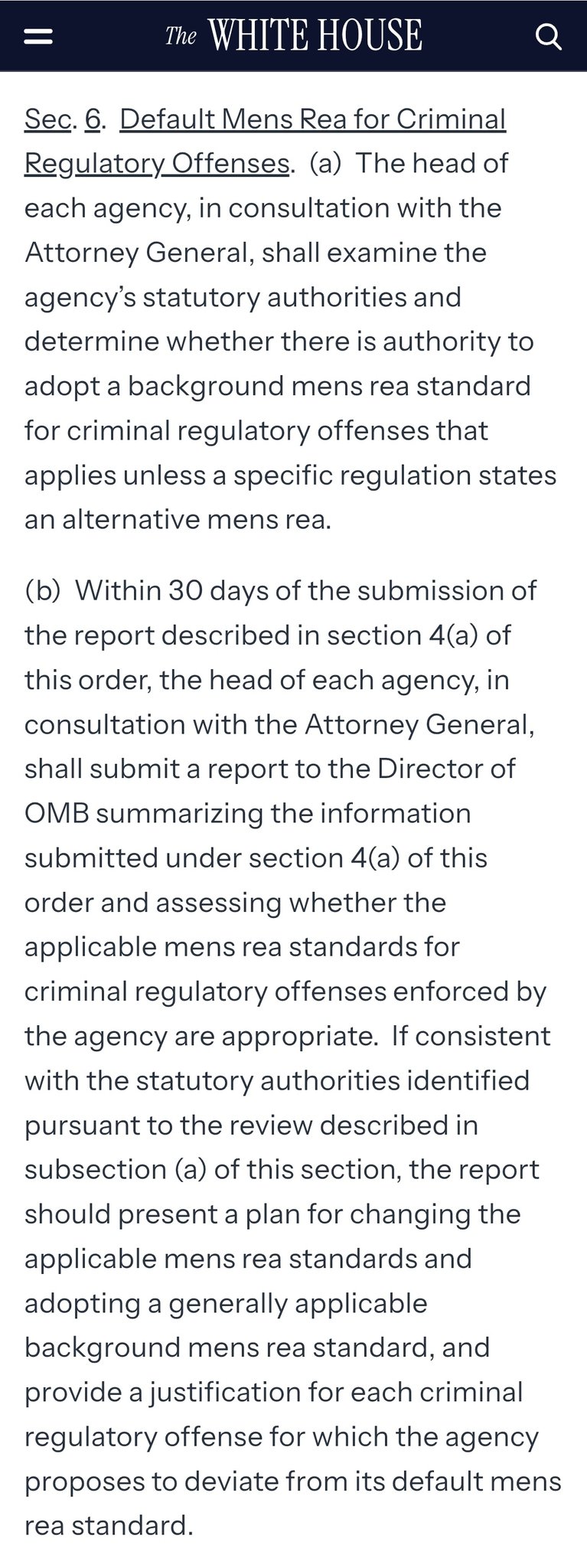 The WHITE HOUSE

Sec. 6. Default Mens Rea for Criminal Regulatory Offenses. (a) The head of each agency, in consultation with the Attorney General, shall examine the agency's statutory authorities and determine whether there is authority to adopt a background mens rea standard for criminal regulatory offenses that applies unless a specific regulation states an alternative mens rea.

(b) Within 30 days of the submission of the report described in section 4(a) of this order, the head of each agency, in consultation with the Attorney General, shall submit a report to the Director of OMB summarizing the information submitted under section 4(a) of this order and assessing whether the applicable mens rea standards for criminal regulatory offenses enforced by the agency are appropriate. If consistent with the statutory authorities identified pursuant to the review described in subsection (a) of this section, the report should present a plan for changing the applicable mens rea standards and adopting a generally applicable background mens rea standard, and provide a justification for each criminal regulatory offense for which the agency proposes to deviate from its default mens rea standard.